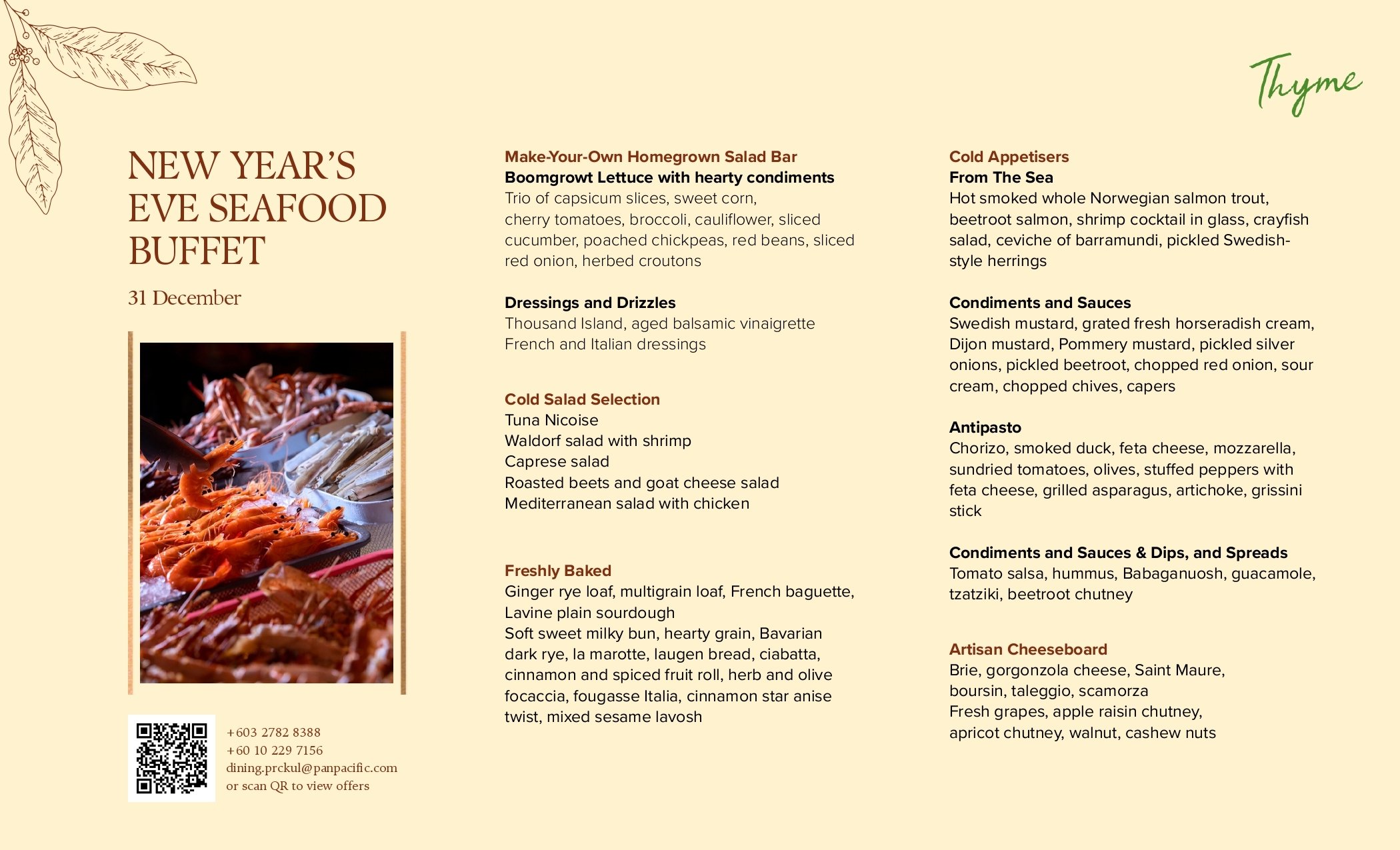 Thyme

NEW YEAR'S EVE SEAFOOD BUFFET

31 December

+603 2782 8388
+60 10 229 7156
dining.prckul@panpacific.com
or scan QR to view offers

Make-Your-Own Homegrown Salad Bar
Boomgrowt Lettuce with hearty condiments
Trio of capsicum slices, sweet corn, cherry tomatoes, broccoli, cauliflower, sliced cucumber, poached chickpeas, red beans, sliced red onion, herbed croutons

Dressings and Drizzles
Thousand Island, aged balsamic vinaigrette
French and Italian dressings

Cold Salad Selection
Tuna Nicoise
Waldorf salad with shrimp
Caprese salad
Roasted beets and goat cheese salad
Mediterranean salad with chicken

Freshly Baked
Ginger rye loaf, multigrain loaf, French baguette, Lavine plain sourdough
Soft sweet milky bun, hearty grain, Bavarian dark rye, la marotte, laugen bread, ciabatta, cinnamon and spiced fruit roll, herb and olive focaccia, fougasse Italia, cinnamon star anise twist, mixed sesame lavosh

Cold Appetisers
From The Sea
Hot smoked whole Norwegian salmon trout, beetroot salmon, shrimp cocktail in glass, crayfish salad, ceviche of barramundi, pickled Swedish-style herrings

Condiments and Sauces
Swedish mustard, grated fresh horseradish cream, Dijon mustard, Pommery mustard, pickled silver onions, pickled beetroot, chopped red onion, sour cream, chopped chives, capers

Antipasto
Chorizo, smoked duck, feta cheese, mozzarella, sundried tomatoes, olives, stuffed peppers with feta cheese, grilled asparagus, artichoke, grissini stick

Condiments and Sauces & Dips, and Spreads
Tomato salsa, hummus, Babaganuosh, guacamole, tzatziki, beetroot chutney

Artisan Cheeseboard
Brie, gorgonzola cheese, Saint Maure, boursin, taleggio, scamorza
Fresh grapes, apple raisin chutney, apricot chutney, walnut, cashew nuts